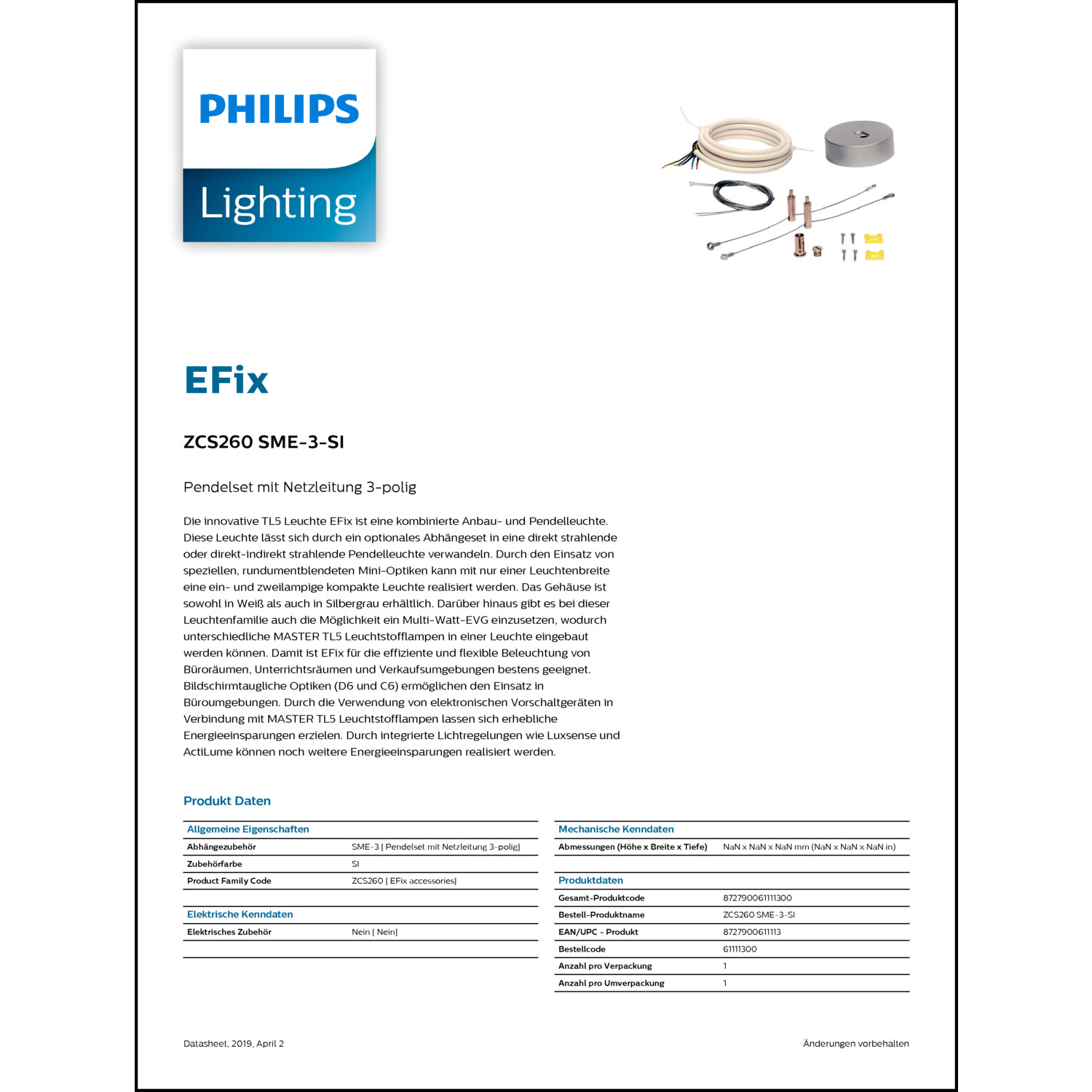 PHILIPS

Lighting

EFix

ZCS260 SME-3-SI

Pendelset mit Netzleitung 3-polig

Die innovative TL5 Leuchte EFix ist eine kombinierte Anbau- und Pendelleuchte. Diese Leuchte lässt sich durch ein optionales Abhängeset in eine direkt strahlende oder direkt-indirekt strahlende Pendelleuchte verwandeln. Durch den Einsatz von speziellen, rundumentblendeten Mini-Optiken kann mit nur einer Leuchtenbreite eine ein- und zweilampige kompakte Leuchte realisiert werden. Das Gehäuse ist sowohl in Weiß als auch in Silbergrau erhältlich. Darüber hinaus gibt es bei dieser Leuchtenfamilie auch die Möglichkeit ein Multi-Watt-EVG einzusetzen, wodurch unterschiedliche MASTER TL5 Leuchtstofflampen in einer Leuchte eingebaut werden können. Damit ist EFix für die effiziente und flexible Beleuchtung von Büroräumen, Unterrichtsräumen und Verkaufsumgebungen bestens geeignet. Bildschirmtaugliche Optiken (D6 und C6) ermöglichen den Einsatz in Büroumgebungen. Durch die Verwendung von elektronischen Vorschaltgeräten in Verbindung mit MASTER TL5 Leuchtstofflampen lassen sich erhebliche Energieeinsparungen erzielen. Durch integrierte Lichtregelungen wie Luxsense und ActiLume können noch weitere Energieeinsparungen realisiert werden.

Produkt Daten

| Allgemeine Eigenschaften | |
|---|---|
| Abhängezubehör | SME-3 [ Pendelset mit Netzleitung 3-polig] |
| Zubehörfarbe | SI |
| Product Family Code | ZCS260 [ EFix accessories] |

| Elektrische Kenndaten | |
|---|---|
| Elektrisches Zubehör | Nein [ Nein] |

| Mechanische Kenndaten | |
|---|---|
| Abmessungen (Höhe x Breite x Tiefe) | NaN x NaN x NaN mm (NaN x NaN x NaN in) |

| Produktdaten | |
|---|---|
| Gesamt-Produktcode | 872790061111300 |
| Bestell-Produktname | ZCS260 SME-3-SI |
| EAN/UPC - Produkt | 8727900611113 |
| Bestellcode | 61111300 |
| Anzahl pro Verpackung | 1 |
| Anzahl pro Umverpackung | 1 |

Datasheet, 2019, April 2

Änderungen vorbehalten